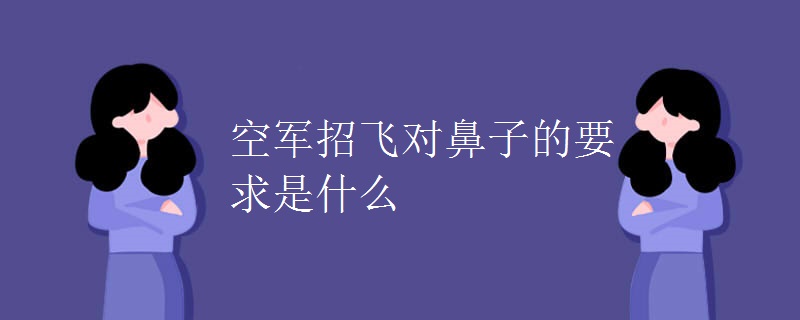 空军招飞对鼻子的要求是什么